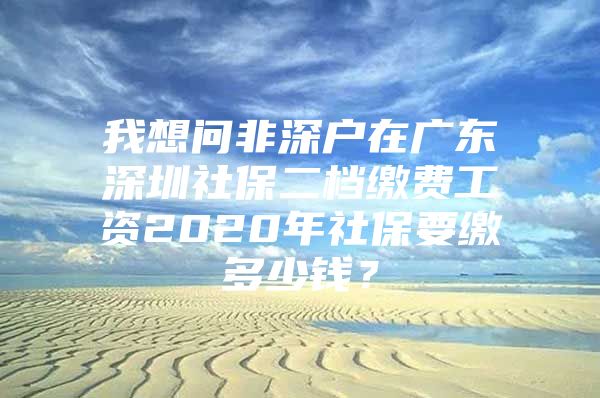 我想问非深户在广东深圳社保二档缴费工资2020年社保要缴多少钱？